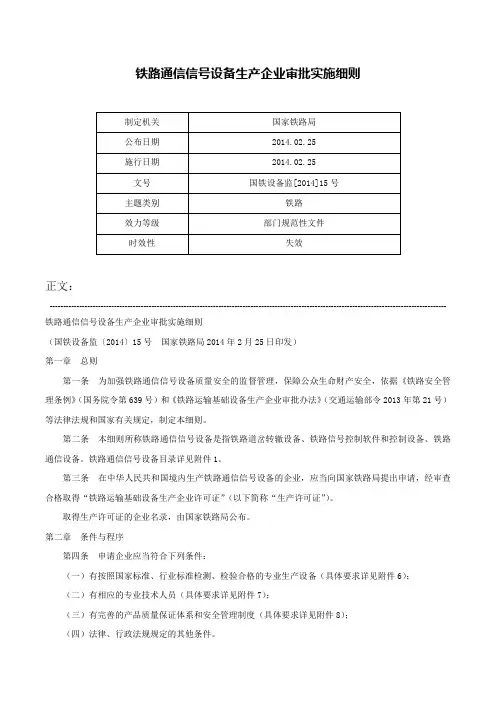 铁路通信信号设备生产企业审批实施细则

| 制定机关 | 国家铁路局 |
|---|---|
| 公布日期 | 2014.02.25 |
| 施行日期 | 2014.02.25 |
| 文号 | 国铁设备监[2014]15号 |
| 主题类别 | 铁路 |
| 效力等级 | 部门规范性文件 |
| 时效性 | 失效 |

正文：

铁路通信信号设备生产企业审批实施细则

（国铁设备监〔2014〕15号 国家铁路局2014年2月25日印发）

第一章 总则

第一条 为加强铁路通信信号设备质量安全的监督管理，保障公众生命财产安全，依据《铁路安全管理条例》（国务院令第639号）和《铁路运输基础设备生产企业审批办法》（交通运输部令2013年第21号）等法律法规和国家有关规定，制定本细则。

第二条 本细则所称铁路通信信号设备是指铁路道岔转辙设备、铁路信号控制软件和控制设备、铁路通信设备。铁路通信信号设备目录详见附件1。

第三条 在中华人民共和国境内生产铁路通信信号设备的企业，应当向国家铁路局提出申请，经审查合格取得“铁路运输基础设备生产企业许可证”（以下简称“生产许可证”）。

取得生产许可证的企业名录，由国家铁路局公布。

第二章 条件与程序

第四条 申请企业应当符合下列条件：

（一）有按照国家标准、行业标准检测、检验合格的专业生产设备（具体要求详见附件6）；

（二）有相应的专业技术人员（具体要求详见附件7）；

（三）有完善的产品质量保证体系和安全管理制度（具体要求详见附件8）；

（四）法律、行政法规规定的其他条件。